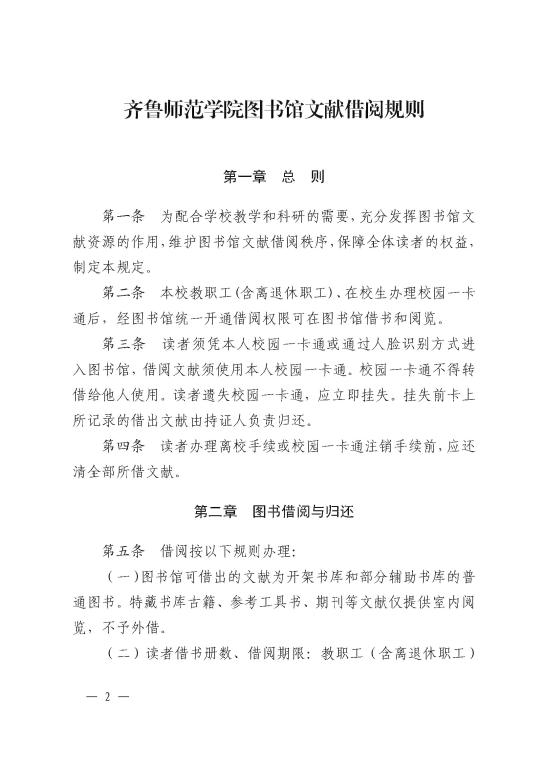 齐鲁师范学院图书馆文献借阅规则

第一章　总　则

第一条　为配合学校教学和科研的需要，充分发挥图书馆文献资源的作用，维护图书馆文献借阅秩序，保障全体读者的权益，制定本规定。

第二条　本校教职工（含离退休职工）、在校生办理校园一卡通后，经图书馆统一开通借阅权限可在图书馆借书和阅览。

第三条　读者须凭本人校园一卡通或通过人脸识别方式进入图书馆，借阅文献须使用本人校园一卡通。校园一卡通不得转借给他人使用。读者遗失校园一卡通，应立即挂失。挂失前卡上所记录的借出文献由持证人负责归还。

第四条　读者办理离校手续或校园一卡通注销手续前，应还清全部所借文献。

第二章　图书借阅与归还

第五条　借阅按以下规则办理：

（一）图书馆可借出的文献为开架书库和部分辅助书库的普通图书。特藏书库古籍、参考工具书、期刊等文献仅提供室内阅览，不予外借。

（二）读者借书册数、借阅期限：教职工（含离退休职工）

— 2 —